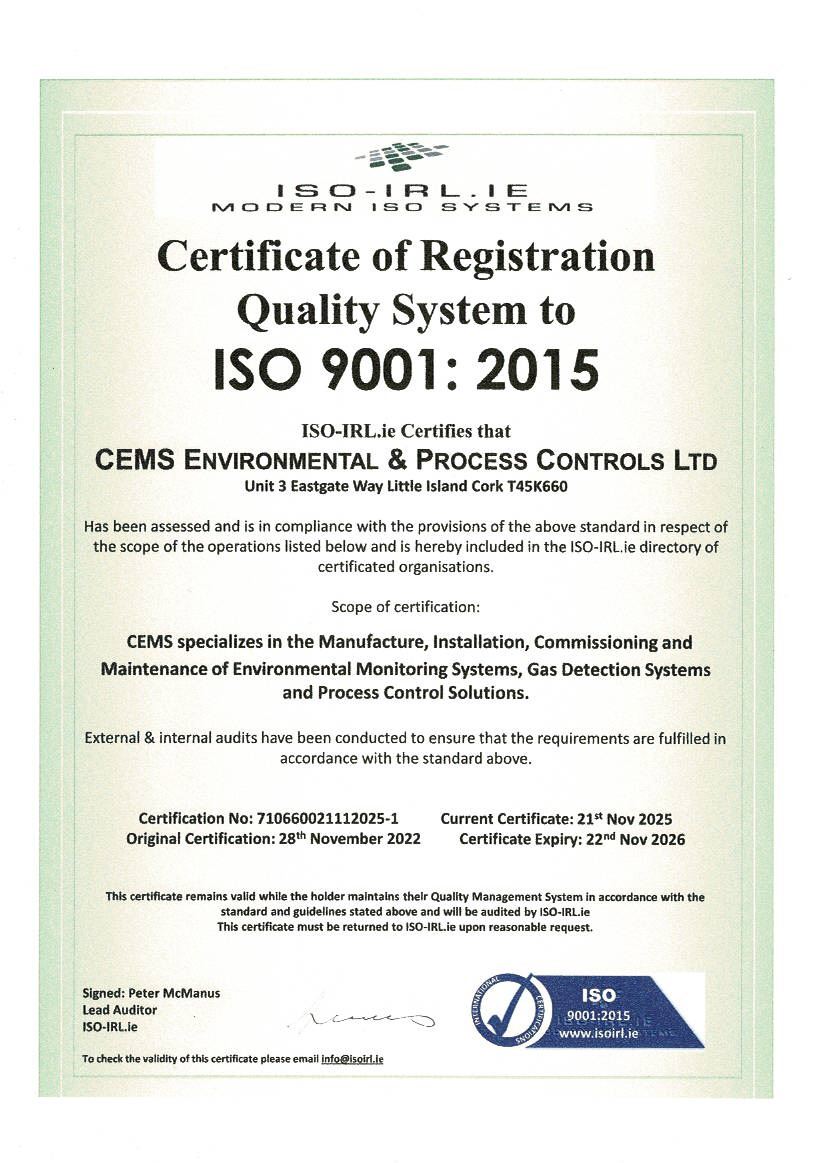 ISO-IRL.IE
MODERN ISO SYSTEMS

Certificate of Registration
Quality System to
ISO 9001: 2015

ISO-IRL.ie Certifies that
CEMS ENVIRONMENTAL & PROCESS CONTROLS LTD
Unit 3 Eastgate Way Little Island Cork T45K660

Has been assessed and is in compliance with the provisions of the above standard in respect of the scope of the operations listed below and is hereby included in the ISO-IRL.ie directory of certificated organisations.

Scope of certification:

CEMS specializes in the Manufacture, Installation, Commissioning and Maintenance of Environmental Monitoring Systems, Gas Detection Systems and Process Control Solutions.

External & internal audits have been conducted to ensure that the requirements are fulfilled in accordance with the standard above.

Certification No: 710660021112025-1
Original Certification: 28$^{th}$ November 2022

Current Certificate: 21$^{st}$ Nov 2025
Certificate Expiry: 22$^{nd}$ Nov 2026

This certificate remains valid while the holder maintains their Quality Management System in accordance with the standard and guidelines stated above and will be audited by ISO-IRL.ie
This certificate must be returned to ISO-IRL.ie upon reasonable request.

Signed: Peter McManus
Lead Auditor
ISO-IRL.ie

INTERNATIONAL CERTIFICATIONS
ISO
9001:2015
www.isoirl.ie

To check the validity of this certificate please email info@isoirl.ie